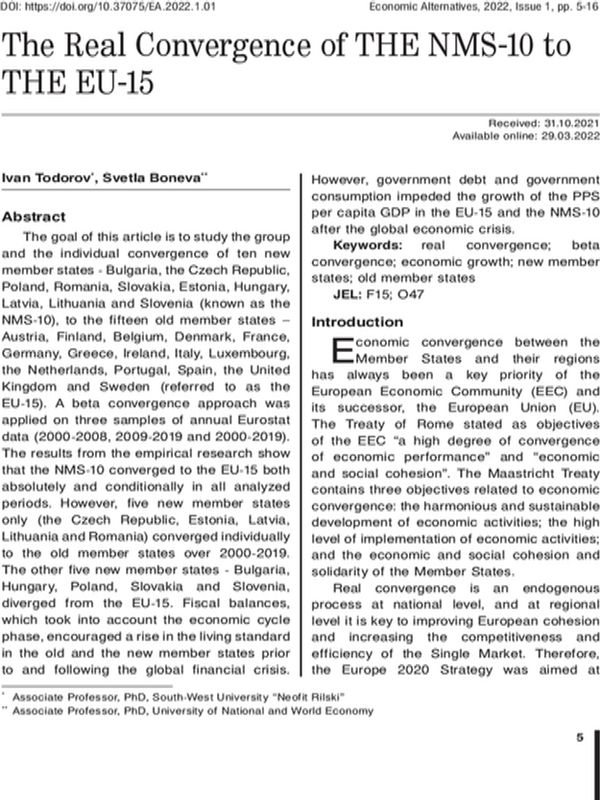 DOI: https://doi.org/10.37075/EA.2022.1.01

Economic Alternatives, 2022, Issue 1, pp. 5-16

The Real Convergence of THE NMS-10 to THE EU-15

Received: 31.10.2021
Available online: 29.03.2022

Ivan Todorov$^{*}$, Svetla Boneva$^{**}$

Abstract

The goal of this article is to study the group and the individual convergence of ten new member states - Bulgaria, the Czech Republic, Poland, Romania, Slovakia, Estonia, Hungary, Latvia, Lithuania and Slovenia (known as the NMS-10), to the fifteen old member states – Austria, Finland, Belgium, Denmark, France, Germany, Greece, Ireland, Italy, Luxembourg, the Netherlands, Portugal, Spain, the United Kingdom and Sweden (referred to as the EU-15). A beta convergence approach was applied on three samples of annual Eurostat data (2000-2008, 2009-2019 and 2000-2019). The results from the empirical research show that the NMS-10 converged to the EU-15 both absolutely and conditionally in all analyzed periods. However, five new member states only (the Czech Republic, Estonia, Latvia, Lithuania and Romania) converged individually to the old member states over 2000-2019. The other five new member states - Bulgaria, Hungary, Poland, Slovakia and Slovenia, diverged from the EU-15. Fiscal balances, which took into account the economic cycle phase, encouraged a rise in the living standard in the old and the new member states prior to and following the global financial crisis. However, government debt and government consumption impeded the growth of the PPS per capita GDP in the EU-15 and the NMS-10 after the global economic crisis.

Keywords: real convergence; beta convergence; economic growth; new member states; old member states

JEL: F15; O47

Introduction

Economic convergence between the Member States and their regions has always been a key priority of the European Economic Community (EEC) and its successor, the European Union (EU). The Treaty of Rome stated as objectives of the EEC "a high degree of convergence of economic performance" and "economic and social cohesion". The Maastricht Treaty contains three objectives related to economic convergence: the harmonious and sustainable development of economic activities; the high level of implementation of economic activities; and the economic and social cohesion and solidarity of the Member States.

Real convergence is an endogenous process at national level, and at regional level it is key to improving European cohesion and increasing the competitiveness and efficiency of the Single Market. Therefore, the Europe 2020 Strategy was aimed at

$^{*}$ Associate Professor, PhD, South-West University "Neofit Rilski"
$^{**}$ Associate Professor, PhD, University of National and World Economy

5